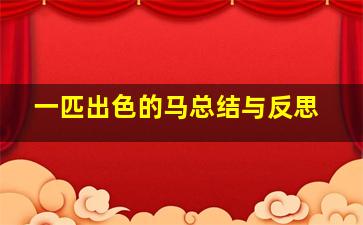 一匹出色的马总结与反思